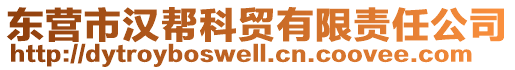 东营市汉帮科贸有限责任公司
http://dytroyboswell.cn.coovee.com